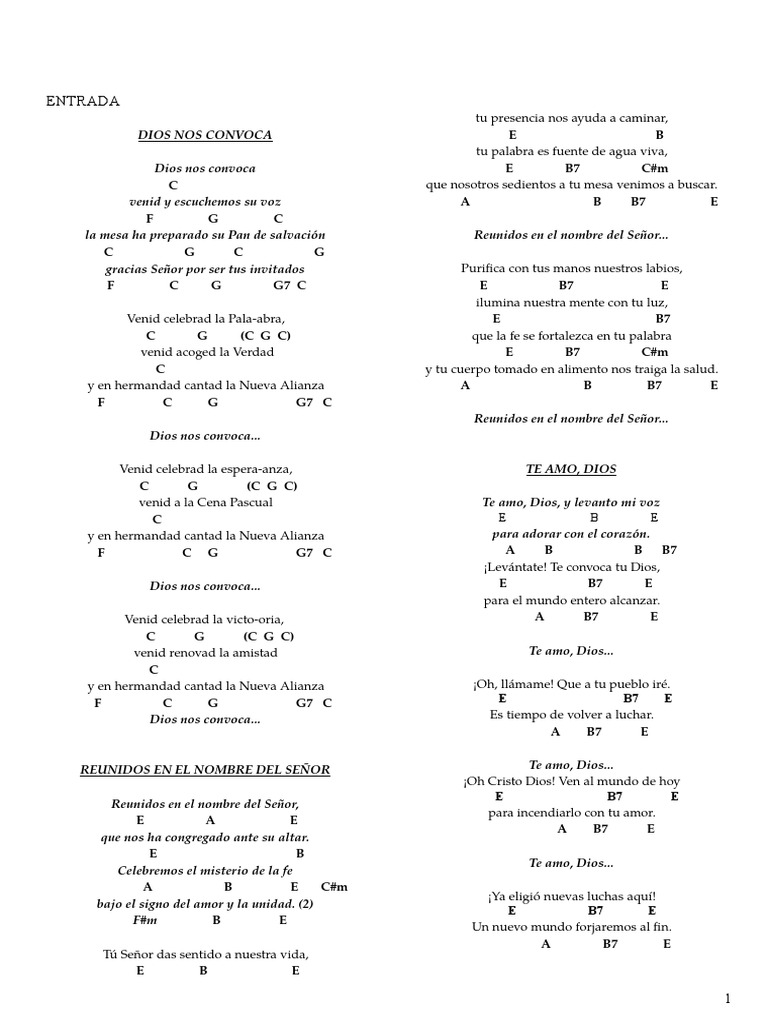 ENTRADA

DIOS NOS CONVOCA

Dios nos convoca
C
venid y escuchemos su voz
F G C
la mesa ha preparado su Pan de salvación
C G C G
gracias Señor por ser tus invitados
F C G G7 C

Venid celebrad la Pala-abra,
C G (C G C)
venid acoged la Verdad
C
y en hermandad cantad la Nueva Alianza
F C G G7 C

Dios nos convoca...

Venid celebrad la espera-anza,
C G (C G C)
venid a la Cena Pascual
C
y en hermandad cantad la Nueva Alianza
F C G G7 C

Dios nos convoca...

Venid celebrad la victo-oria,
C G (C G C)
venid renovad la amistad
C
y en hermandad cantad la Nueva Alianza
F C G G7 C
Dios nos convoca...

REUNIDOS EN EL NOMBRE DEL SEÑOR

Reunidos en el nombre del Señor,
E A E
que nos ha congregado ante su altar.
E B
Celebremos el misterio de la fe
A B E C#m
bajo el signo del amor y la unidad. (2)
F#m B E

Tú Señor das sentido a nuestra vida,
E B E
tu presencia nos ayuda a caminar,
E B
tu palabra es fuente de agua viva,
E B7 C#m
que nosotros sedientos a tu mesa venimos a buscar.
A B B7 E

Reunidos en el nombre del Señor...

Purifica con tus manos nuestros labios,
E B7 E
ilumina nuestra mente con tu luz,
E B7
que la fe se fortalezca en tu palabra
E B7 C#m
y tu cuerpo tomado en alimento nos traiga la salud.
A B B7 E

Reunidos en el nombre del Señor...

TE AMO, DIOS

Te amo, Dios, y levanto mi voz
E B E
para adorar con el corazón.
A B B B7
¡Levántate! Te convoca tu Dios,
E B7 E
para el mundo entero alcanzar.
A B7 E

Te amo, Dios...

¡Oh, llámame! Que a tu pueblo iré.
E B7 E
Es tiempo de volver a luchar.
A B7 E

Te amo, Dios...
¡Oh Cristo Dios! Ven al mundo de hoy
E B7 E
para incendiarlo con tu amor.
A B7 E

Te amo, Dios...

¡Ya eligió nuevas luchas aquí!
E B7 E
Un nuevo mundo forjaremos al fin.
A B7 E

1